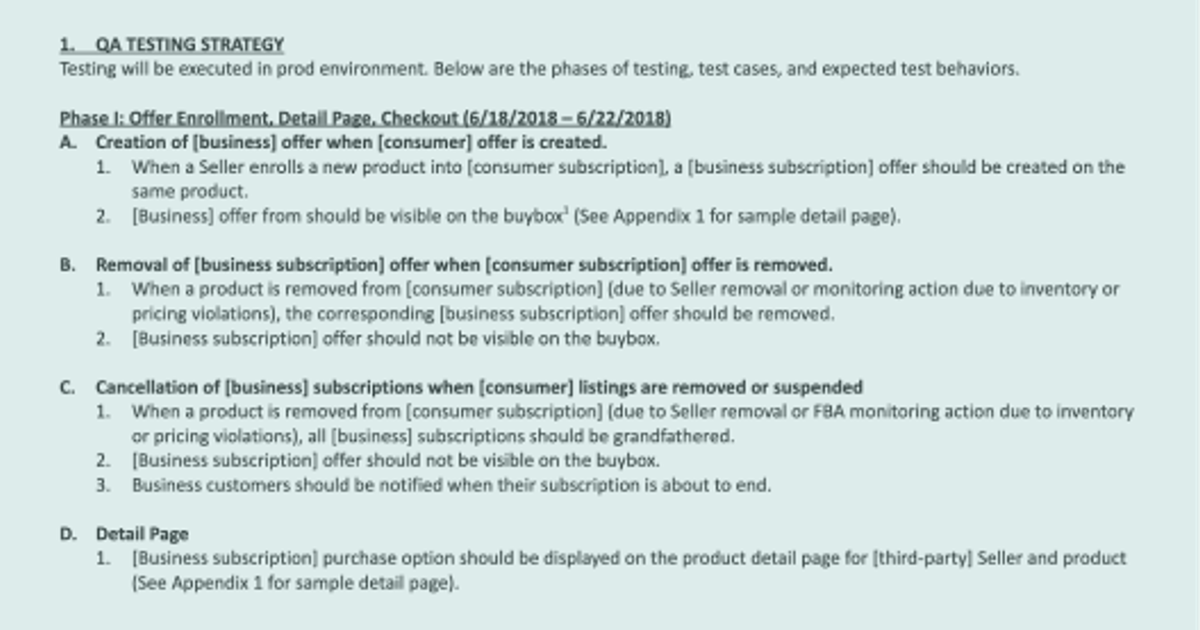 1. QA TESTING STRATEGY
Testing will be executed in prod environment. Below are the phases of testing, test cases, and expected test behaviors.

Phase I: Offer Enrollment, Detail Page, Checkout (6/18/2018 – 6/22/2018)
A. Creation of [business] offer when [consumer] offer is created.
1. When a Seller enrolls a new product into [consumer subscription], a [business subscription] offer should be created on the same product.
2. [Business] offer from should be visible on the buybox$^1$ (See Appendix 1 for sample detail page).

B. Removal of [business subscription] offer when [consumer subscription] offer is removed.
1. When a product is removed from [consumer subscription] (due to Seller removal or monitoring action due to inventory or pricing violations), the corresponding [business subscription] offer should be removed.
2. [Business subscription] offer should not be visible on the buybox.

C. Cancellation of [business] subscriptions when [consumer] listings are removed or suspended
1. When a product is removed from [consumer subscription] (due to Seller removal or FBA monitoring action due to inventory or pricing violations), all [business] subscriptions should be grandfathered.
2. [Business subscription] offer should not be visible on the buybox.
3. Business customers should be notified when their subscription is about to end.

D. Detail Page
1. [Business subscription] purchase option should be displayed on the product detail page for [third-party] Seller and product (See Appendix 1 for sample detail page).